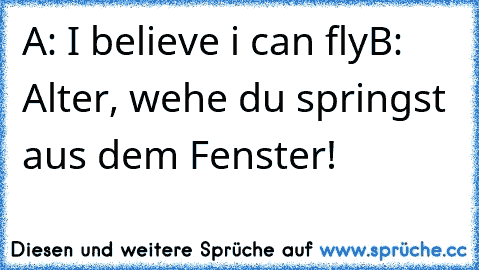 A: I believe i can flyB: Alter, wehe du springst aus dem Fenster!

Diesen und weitere Sprüche auf www.sprüche.cc